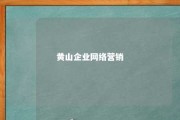 黄山企业网络营销